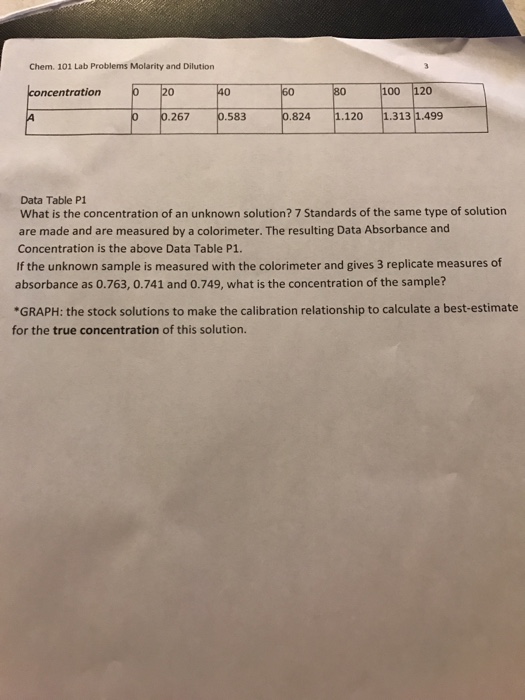 Chem. 101 Lab Problems Molarity and Dilution

3

| concentration | 0 | 20 | 40 | 60 | 80 | 100 | 120 |
|---|---|---|---|---|---|---|---|
| A | 0 | 0.267 | 0.583 | 0.824 | 1.120 | 1.313 | 1.499 |

Data Table P1
What is the concentration of an unknown solution? 7 Standards of the same type of solution are made and are measured by a colorimeter. The resulting Data Absorbance and Concentration is the above Data Table P1.
If the unknown sample is measured with the colorimeter and gives 3 replicate measures of absorbance as 0.763, 0.741 and 0.749, what is the concentration of the sample?

*GRAPH: the stock solutions to make the calibration relationship to calculate a best-estimate for the true concentration of this solution.